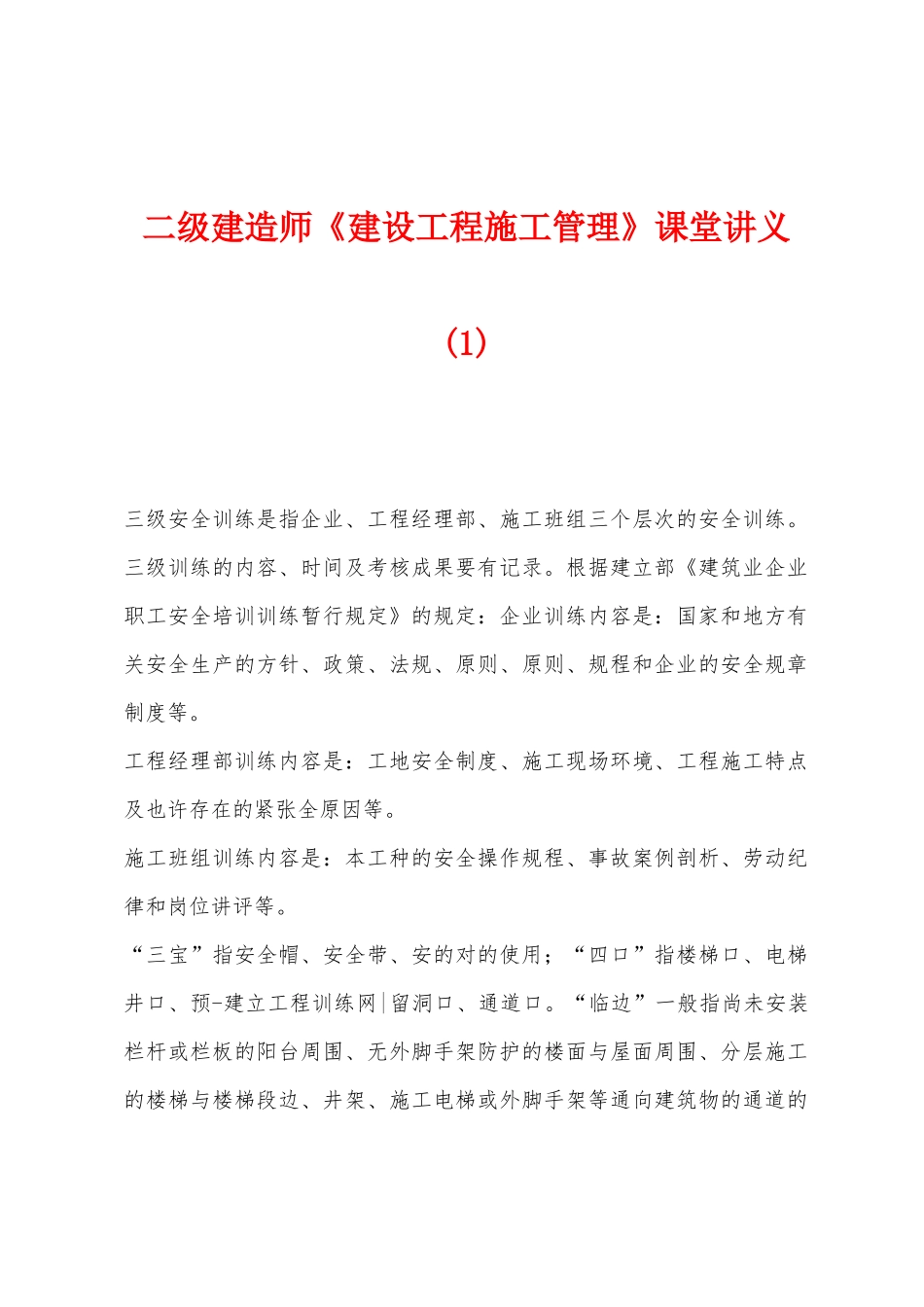 二级建造师《建设工程施工管理》课堂讲义

(1)

三级安全训练是指企业、工程经理部、施工班组三个层次的安全训练。三级训练的内容、时间及考核成果要有记录。根据建立部《建筑业企业职工安全培训训练暂行规定》的规定：企业训练内容是：国家和地方有关安全生产的方针、政策、法规、原则、原则、规程和企业的安全规章制度等。

工程经理部训练内容是：工地安全制度、施工现场环境、工程施工特点及也许存在的紧张全原因等。

施工班组训练内容是：本工种的安全操作规程、事故案例剖析、劳动纪律和岗位讲评等。

“三宝”指安全帽、安全带、安的对的使用；“四口”指楼梯口、电梯井口、预-建立工程训练网|留洞口、通道口。“临边”一般指尚未安装栏杆或栏板的阳台周围、无外脚手架防护的楼面与屋面周围、分层施工的楼梯与楼梯段边、井架、施工电梯或外脚手架等通向建筑物的通道的